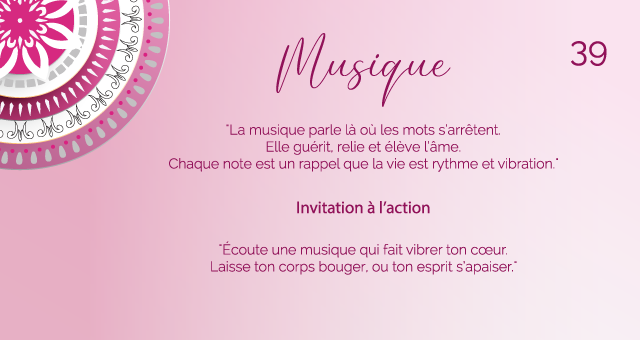 Musique

39

"La musique parle là où les mots s'arrêtent.
Elle guérit, relie et élève l'âme.
Chaque note est un rappel que la vie est rythme et vibration."

Invitation à l'action

"Écoute une musique qui fait vibrer ton cœur.
Laisse ton corps bouger, ou ton esprit s'apaiser."